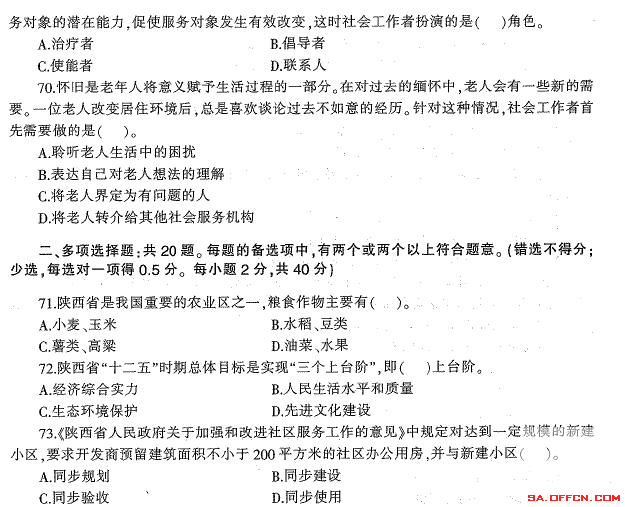 务对象的潜在能力，促使服务对象发生有效改变，这时社会工作者扮演的是(　　)角色。

A.治疗者　　B.倡导者

C.使能者　　D.联系人

70.怀旧是老年人将意义赋予生活过程的一部分。在对过去的缅怀中，老人会有一些新的需要。一位老人改变居住环境后，总是喜欢谈论过去不如意的经历。针对这种情况，社会工作者首先需要做的是(　　)。

A.聆听老人生活中的困扰

B.表达自己对老人想法的理解

C.将老人界定为有问题的人

D.将老人转介给其他社会服务机构

二、多项选择题：共 20 题。每题的备选项中，有两个或两个以上符合题意。(错选不得分；少选，每选对一项得 0.5 分。每小题 2 分，共 40 分)

71.陕西省是我国重要的农业区之一，粮食作物主要有(　　)。

A.小麦、玉米　　B.水稻、豆类

C.薯类、高粱　　D.油菜、水果

72.陕西省“十二五”时期总体目标是实现“三个上台阶”，即(　　)上台阶。

A.经济综合实力　　B.人民生活水平和质量

C.生态环境保护　　D.先进文化建设

73.《陕西省人民政府关于加强和改进社区服务工作的意见》中规定对达到一定规模的新建小区，要求开发商预留建筑面积不小于 200 平方米的社区办公用房，并与新建小区(　　)。

A.同步规划　　B.同步建设

C.同步验收　　D.同步使用

SA.OFFCN.COM